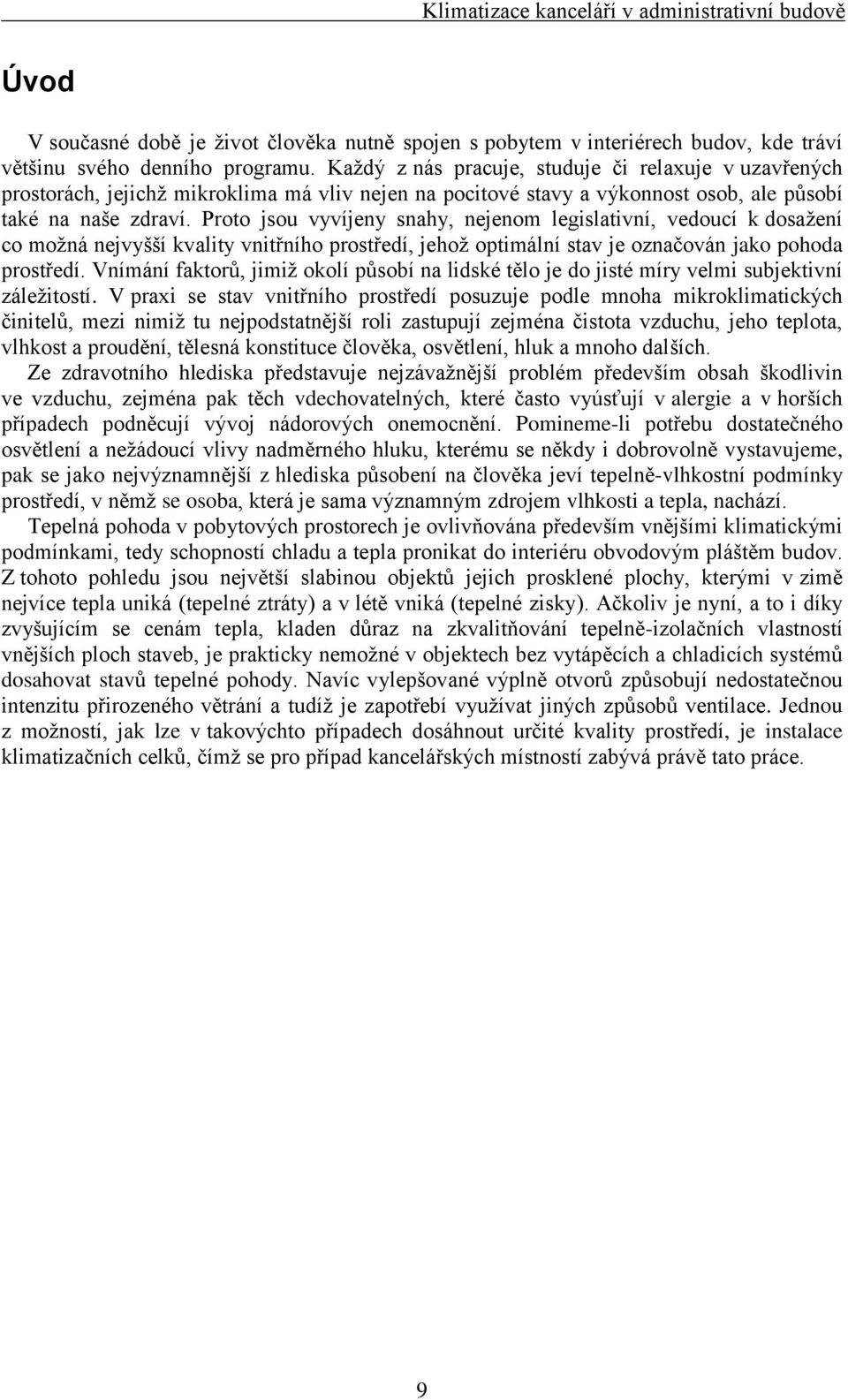 Klimatizace kanceláří v administrativní budově

Úvod

V současné době je život člověka nutně spojen s pobytem v interiérech budov, kde tráví většinu svého denního programu. Každý z nás pracuje, studuje či relaxuje v uzavřených prostorách, jejichž mikroklima má vliv nejen na pocitové stavy a výkonnost osob, ale působí také na naše zdraví. Proto jsou vyvíjeny snahy, nejenom legislativní, vedoucí k dosažení co možná nejvyšší kvality vnitřního prostředí, jehož optimální stav je označován jako pohoda prostředí. Vnímání faktorů, jimiž okolí působí na lidské tělo je do jisté míry velmi subjektivní záležitostí. V praxi se stav vnitřního prostředí posuzuje podle mnoha mikroklimatických činitelů, mezi nimiž tu nejpodstatnější roli zastupují zejména čistota vzduchu, jeho teplota, vlhkost a proudění, tělesná konstituce člověka, osvětlení, hluk a mnoho dalších.

Ze zdravotního hlediska představuje nejzávažnější problém především obsah škodlivin ve vzduchu, zejména pak těch vdechovatelných, které často vyúsťují v alergie a v horších případech podněcují vývoj nádorových onemocnění. Pomineme-li potřebu dostatečného osvětlení a nežádoucí vlivy nadměrného hluku, kterému se někdy i dobrovolně vystavujeme, pak se jako nejvýznamnější z hlediska působení na člověka jeví tepelně-vlhkostní podmínky prostředí, v němž se osoba, která je sama významným zdrojem vlhkosti a tepla, nachází.

Tepelná pohoda v pobytových prostorech je ovlivňována především vnějšími klimatickými podmínkami, tedy schopností chladu a tepla pronikat do interiéru obvodovým pláštěm budov. Z tohoto pohledu jsou největší slabinou objektů jejich prosklené plochy, kterými v zimě nejvíce tepla uniká (tepelné ztráty) a v létě vniká (tepelné zisky). Ačkoliv je nyní, a to i díky zvyšujícím se cenám tepla, kladen důraz na zkvalitňování tepelně-izolačních vlastností vnějších ploch staveb, je prakticky nemožné v objektech bez vytápěcích a chladicích systémů dosahovat stavů tepelné pohody. Navíc vylepšované výplně otvorů způsobují nedostatečnou intenzitu přirozeného větrání a tudíž je zapotřebí využívat jiných způsobů ventilace. Jednou z možností, jak lze v takovýchto případech dosáhnout určité kvality prostředí, je instalace klimatizačních celků, čímž se pro případ kancelářských místností zabývá právě tato práce.

9